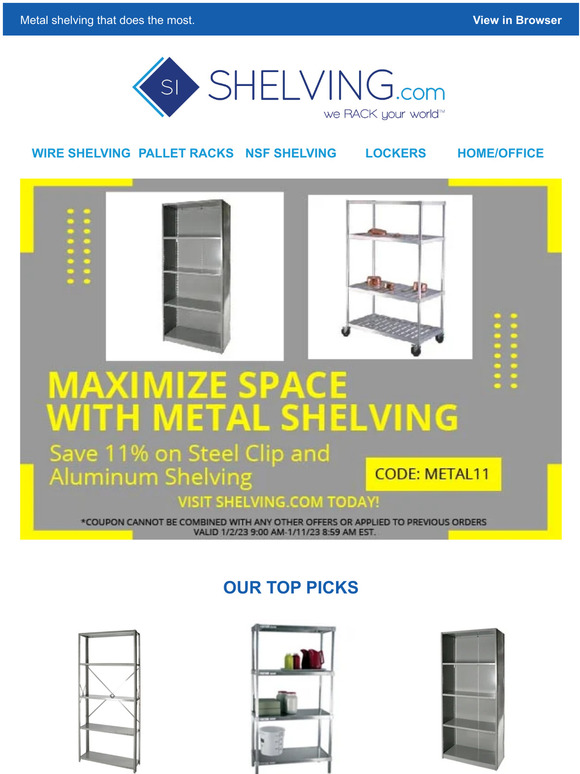 Metal shelving that does the most.

View in Browser

SI SHELVING.com
we RACK your world™

WIRE SHELVING PALLET RACKS NSF SHELVING LOCKERS HOME/OFFICE

MAXIMIZE SPACE WITH METAL SHELVING

Save 11% on Steel Clip and Aluminum Shelving

CODE: METAL11

VISIT SHELVING.COM TODAY!

*COUPON CANNOT BE COMBINED WITH ANY OTHER OFFERS OR APPLIED TO PREVIOUS ORDERS
VALID 1/2/23 9:00 AM-1/11/23 8:59 AM EST.

OUR TOP PICKS